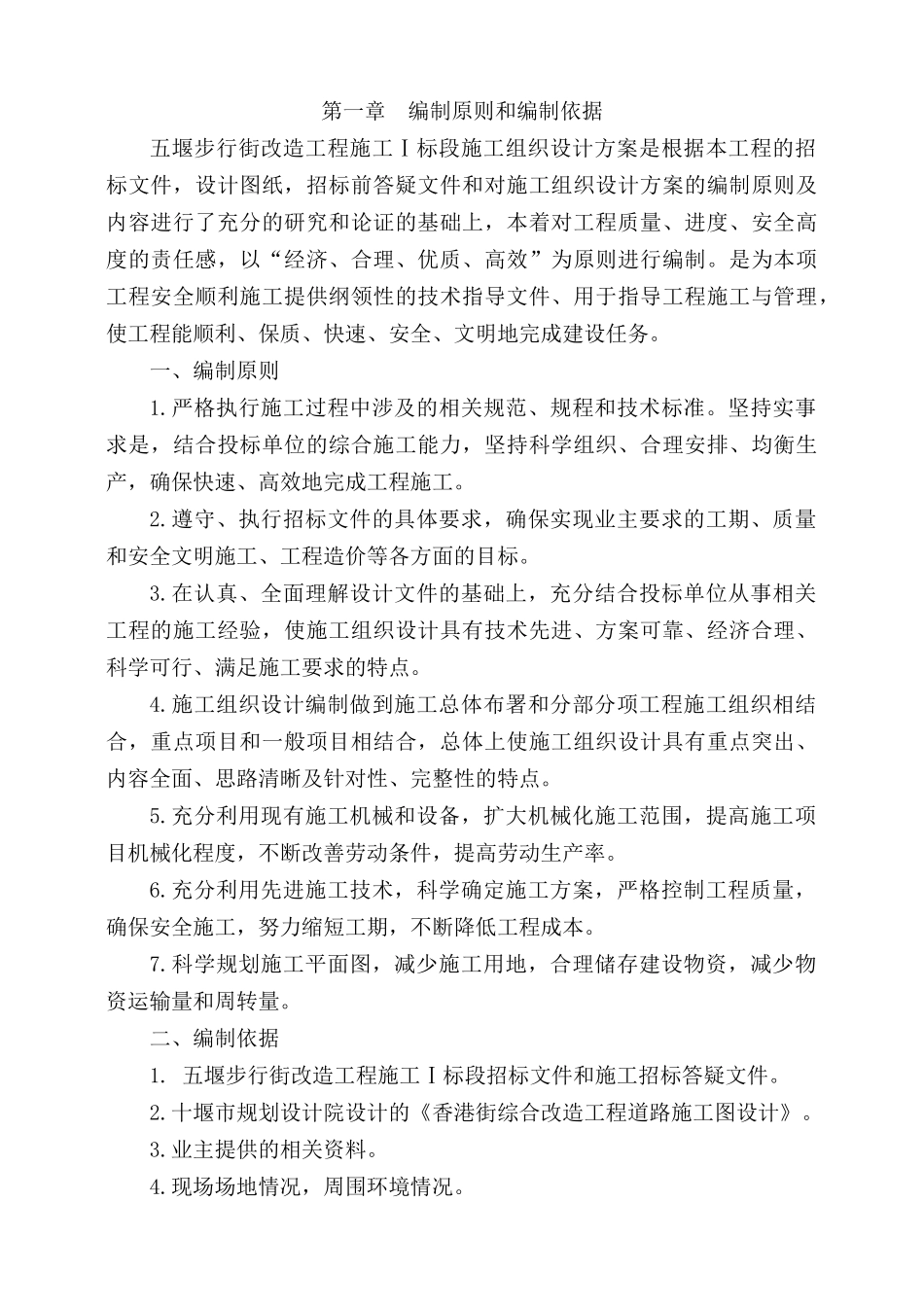 第一章　编制原则和编制依据

五堰步行街改造工程施工Ⅰ标段施工组织设计方案是根据本工程的招标文件，设计图纸，招标前答疑文件和对施工组织设计方案的编制原则及内容进行了充分的研究和论证的基础上，本着对工程质量、进度、安全高度的责任感，以“经济、合理、优质、高效”为原则进行编制。是为本项工程安全顺利施工提供纲领性的技术指导文件、用于指导工程施工与管理，使工程能顺利、保质、快速、安全、文明地完成建设任务。

一、编制原则

1.严格执行施工过程中涉及的相关规范、规程和技术标准。坚持实事求是，结合投标单位的综合施工能力，坚持科学组织、合理安排、均衡生产，确保快速、高效地完成工程施工。

2.遵守、执行招标文件的具体要求，确保实现业主要求的工期、质量和安全文明施工、工程造价等各方面的目标。

3.在认真、全面理解设计文件的基础上，充分结合投标单位从事相关工程的施工经验，使施工组织设计具有技术先进、方案可靠、经济合理、科学可行、满足施工要求的特点。

4.施工组织设计编制做到施工总体布署和分部分项工程施工组织相结合，重点项目和一般项目相结合，总体上使施工组织设计具有重点突出、内容全面、思路清晰及针对性、完整性的特点。

5.充分利用现有施工机械和设备，扩大机械化施工范围，提高施工项目机械化程度，不断改善劳动条件，提高劳动生产率。

6.充分利用先进施工技术，科学确定施工方案，严格控制工程质量，确保安全施工，努力缩短工期，不断降低工程成本。

7.科学规划施工平面图，减少施工用地，合理储存建设物资，减少物资运输量和周转量。

二、编制依据

1.　五堰步行街改造工程施工Ⅰ标段招标文件和施工招标答疑文件。

2.十堰市规划设计院设计的《香港街综合改造工程道路施工图设计》。

3.业主提供的相关资料。

4.现场场地情况，周围环境情况。